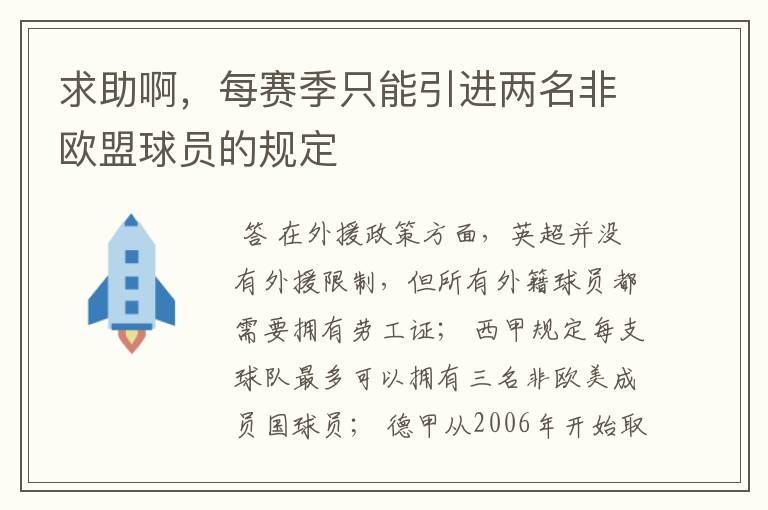 求助啊，每赛季只能引进两名非欧盟球员的规定

答 在外援政策方面，英超并没有外援限制，但所有外籍球员都需要拥有劳工证； 西甲规定每支球队最多可以拥有三名非欧美成员国球员； 德甲从2006年开始取